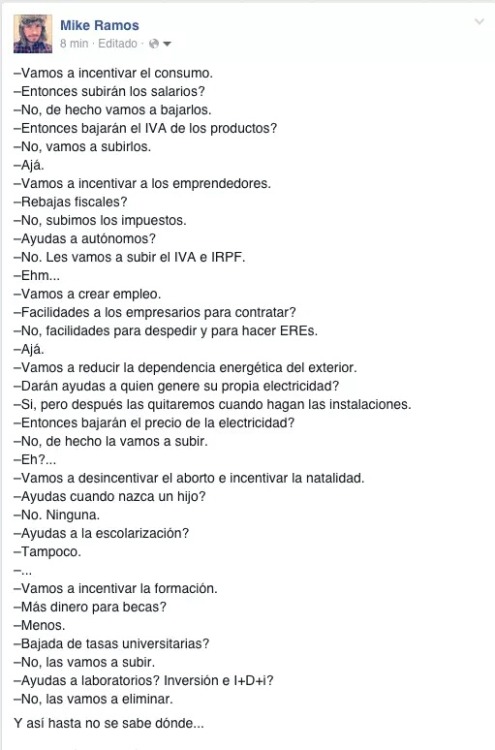 Mike Ramos
8 min · Editado ·

–Vamos a incentivar el consumo.
–Entonces subirán los salarios?
–No, de hecho vamos a bajarlos.
–Entonces bajarán el IVA de los productos?
–No, vamos a subirlos.
–Ajá.
–Vamos a incentivar a los emprendedores.
–Rebajas fiscales?
–No, subimos los impuestos.
–Ayudas a autónomos?
–No. Les vamos a subir el IVA e IRPF.
–Ehm...
–Vamos a crear empleo.
–Facilidades a los empresarios para contratar?
–No, facilidades para despedir y para hacer EREs.
–Ajá.
–Vamos a reducir la dependencia energética del exterior.
–Darán ayudas a quien genere su propia electricidad?
–Si, pero después las quitaremos cuando hagan las instalaciones.
–Entonces bajarán el precio de la electricidad?
–No, de hecho la vamos a subir.
–Eh?...
–Vamos a desincentivar el aborto e incentivar la natalidad.
–Ayudas cuando nazca un hijo?
–No. Ninguna.
–Ayudas a la escolarización?
–Tampoco.
–...
–Vamos a incentivar la formación.
–Más dinero para becas?
–Menos.
–Bajada de tasas universitarias?
–No, las vamos a subir.
–Ayudas a laboratorios? Inversión e I+D+i?
–No, las vamos a eliminar.

Y así hasta no se sabe dónde...